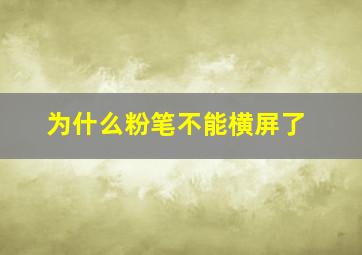 为什么粉笔不能横屏了